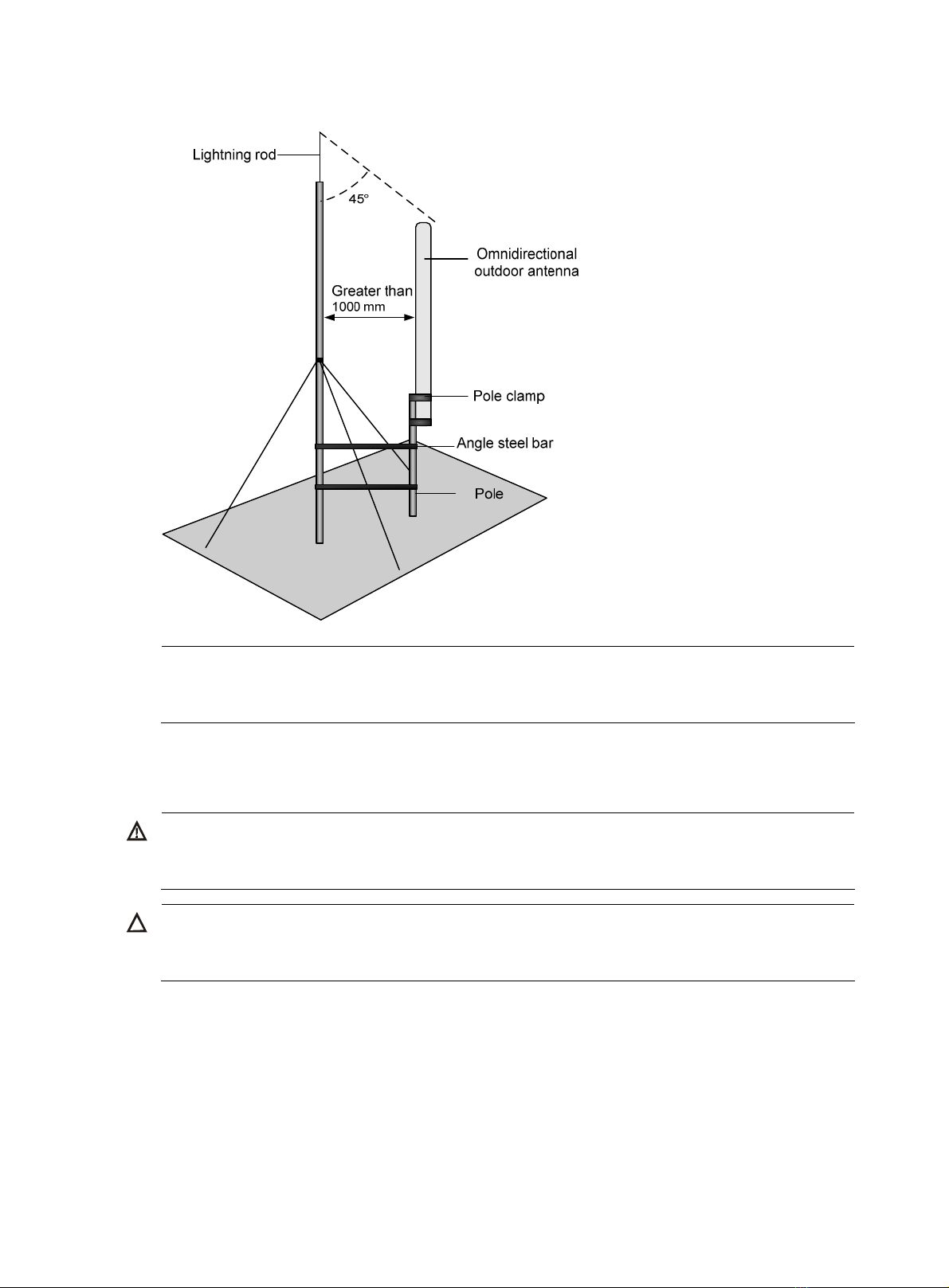 Lightning rod

45°

Omnidirectional outdoor antenna

Greater than 1000 mm

Pole clamp

Angle steel bar

Pole